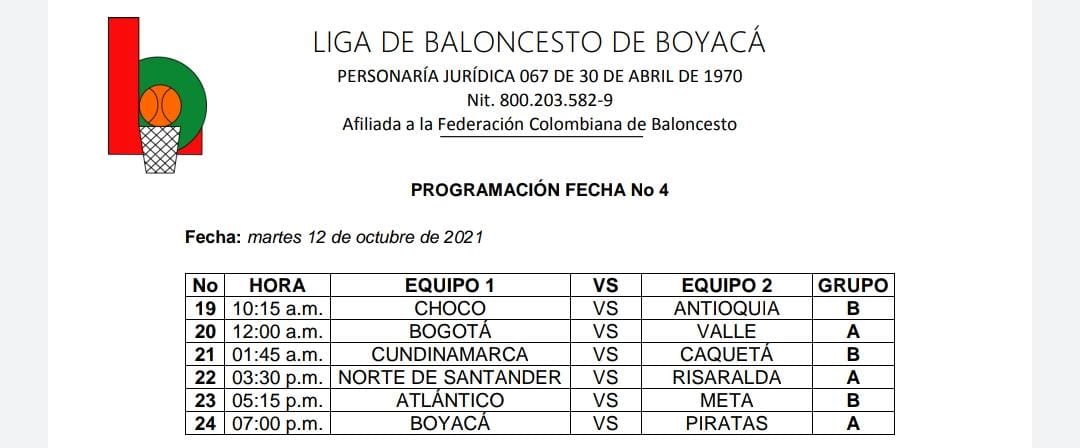 LIGA DE BALONCESTO DE BOYACÁ
PERSONARÍA JURÍDICA 067 DE 30 DE ABRIL DE 1970
Nit. 800.203.582-9
Afiliada a la Federación Colombiana de Baloncesto

PROGRAMACIÓN FECHA No 4

Fecha: martes 12 de octubre de 2021

| No | HORA | EQUIPO 1 | VS | EQUIPO 2 | GRUPO |
|---|---|---|---|---|---|
| 19 | 10:15 a.m. | CHOCO | VS | ANTIOQUIA | B |
| 20 | 12:00 a.m. | BOGOTÁ | VS | VALLE | A |
| 21 | 01:45 a.m. | CUNDINAMARCA | VS | CAQUETÁ | B |
| 22 | 03:30 p.m. | NORTE DE SANTANDER | VS | RISARALDA | A |
| 23 | 05:15 p.m. | ATLÁNTICO | VS | META | B |
| 24 | 07:00 p.m. | BOYACÁ | VS | PIRATAS | A |